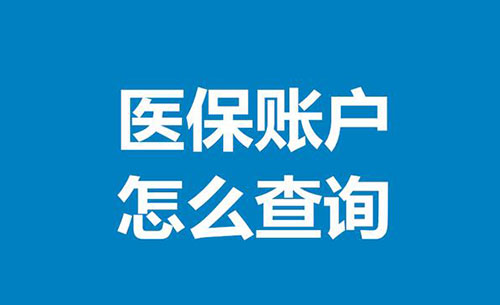 医保账户
怎么查询